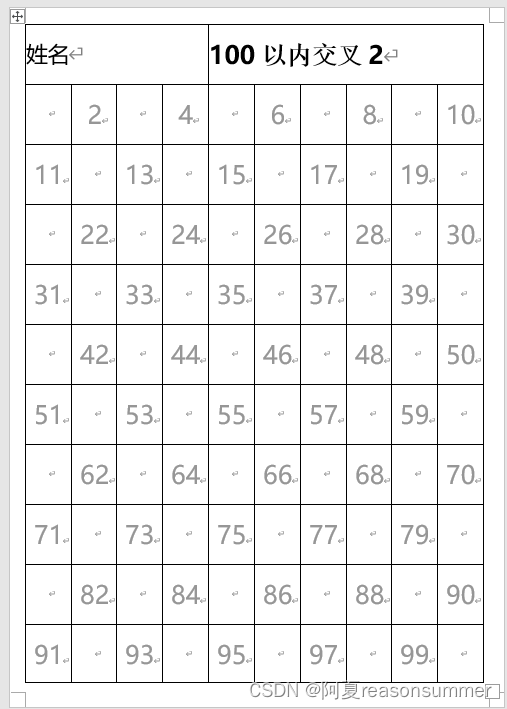 | 姓名 | | | | 100 以内交叉 2 | | | | | |
|---|---|---|---|---|---|---|---|---|---|
| | 2 | | 4 | | 6 | | 8 | | 10 |
| 11 | | 13 | | 15 | | 17 | | 19 | |
| | 22 | | 24 | | 26 | | 28 | | 30 |
| 31 | | 33 | | 35 | | 37 | | 39 | |
| | 42 | | 44 | | 46 | | 48 | | 50 |
| 51 | | 53 | | 55 | | 57 | | 59 | |
| | 62 | | 64 | | 66 | | 68 | | 70 |
| 71 | | 73 | | 75 | | 77 | | 79 | |
| | 82 | | 84 | | 86 | | 88 | | 90 |
| 91 | | 93 | | 95 | | 97 | | 99 | |

CSDN @阿夏reasonsummer